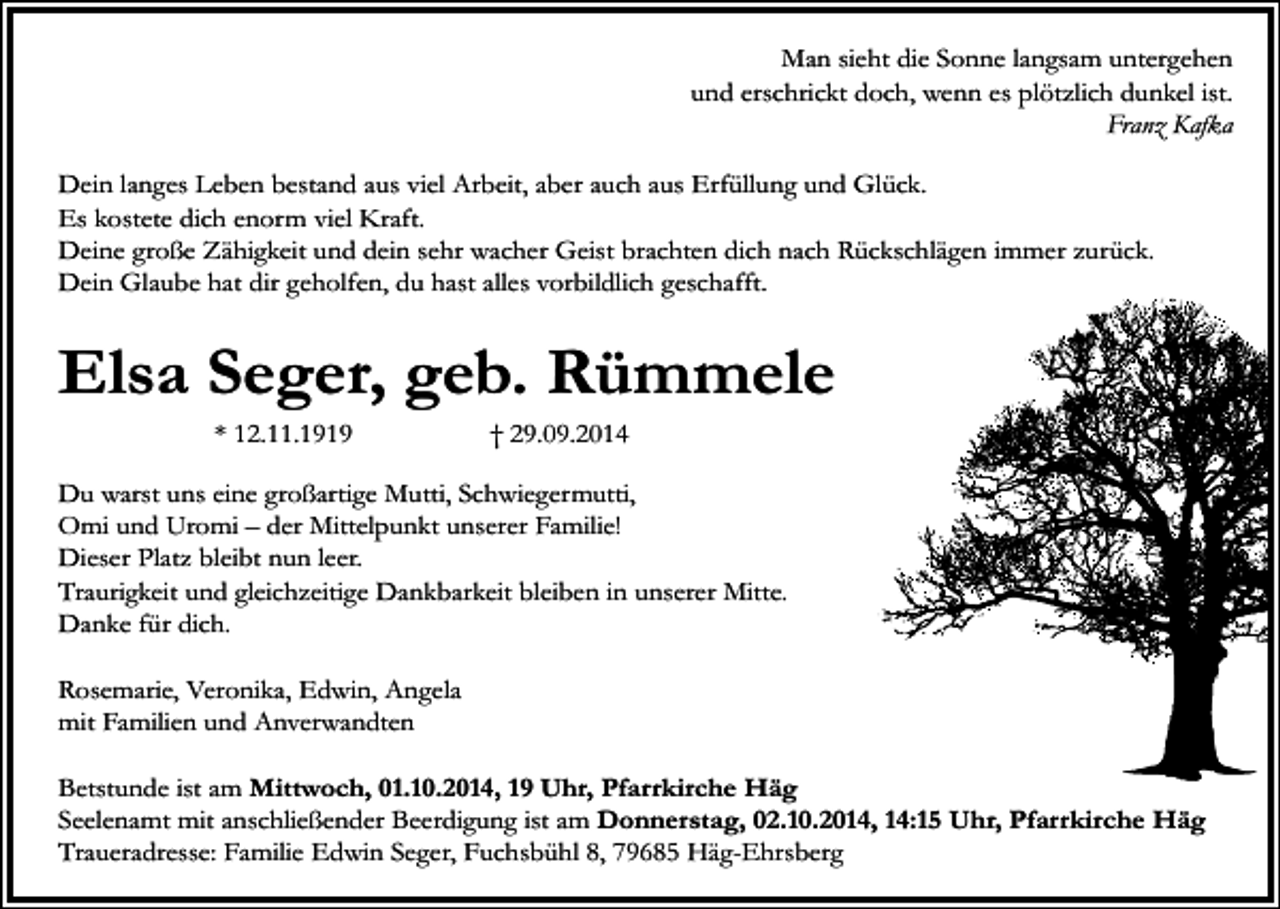 Man sieht die Sonne langsam untergehen
und erschrickt doch, wenn es plötzlich dunkel ist.
Franz Kafka

Dein langes Leben bestand aus viel Arbeit, aber auch aus Erfüllung und Glück.
Es kostete dich enorm viel Kraft.
Deine große Zähigkeit und dein sehr wacher Geist brachten dich nach Rückschlägen immer zurück.
Dein Glaube hat dir geholfen, du hast alles vorbildlich geschafft.

Elsa Seger, geb. Rümmele

* 12.11.1919 † 29.09.2014

Du warst uns eine großartige Mutti, Schwiegermutti,
Omi und Uromi – der Mittelpunkt unserer Familie!
Dieser Platz bleibt nun leer.
Traurigkeit und gleichzeitige Dankbarkeit bleiben in unserer Mitte.
Danke für dich.

Rosemarie, Veronika, Edwin, Angela
mit Familien und Anverwandten

Betstunde ist am Mittwoch, 01.10.2014, 19 Uhr, Pfarrkirche Häg
Seelenamt mit anschließender Beerdigung ist am Donnerstag, 02.10.2014, 14:15 Uhr, Pfarrkirche Häg
Traueradresse: Familie Edwin Seger, Fuchsbühl 8, 79685 Häg-Ehrsberg